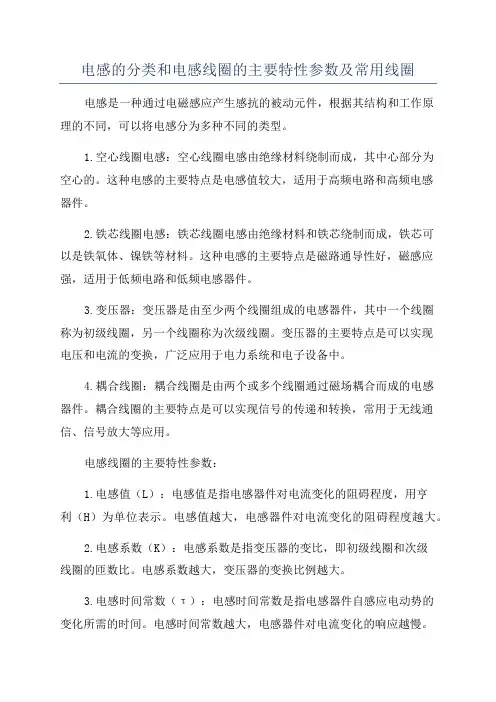 电感的分类和电感线圈的主要特性参数及常用线圈

电感是一种通过电磁感应产生感抗的被动元件，根据其结构和工作原理的不同，可以将电感分为多种不同的类型。

1.空心线圈电感：空心线圈电感由绝缘材料绕制而成，其中心部分为空心的。这种电感的主要特点是电感值较大，适用于高频电路和高频电感器件。

2.铁芯线圈电感：铁芯线圈电感由绝缘材料和铁芯绕制而成，铁芯可以是铁氧体、镍铁等材料。这种电感的主要特点是磁路通导性好，磁感应强，适用于低频电路和低频电感器件。

3.变压器：变压器是由至少两个线圈组成的电感器件，其中一个线圈称为初级线圈，另一个线圈称为次级线圈。变压器的主要特点是可以实现电压和电流的变换，广泛应用于电力系统和电子设备中。

4.耦合线圈：耦合线圈是由两个或多个线圈通过磁场耦合而成的电感器件。耦合线圈的主要特点是可以实现信号的传递和转换，常用于无线通信、信号放大等应用。

电感线圈的主要特性参数：

1.电感值（L）：电感值是指电感器件对电流变化的阻碍程度，用亨利（H）为单位表示。电感值越大，电感器件对电流变化的阻碍程度越大。

2.电感系数（K）：电感系数是指变压器的变比，即初级线圈和次级线圈的匝数比。电感系数越大，变压器的变换比例越大。

3.电感时间常数（τ）：电感时间常数是指电感器件自感应电动势的变化所需的时间。电感时间常数越大，电感器件对电流变化的响应越慢。